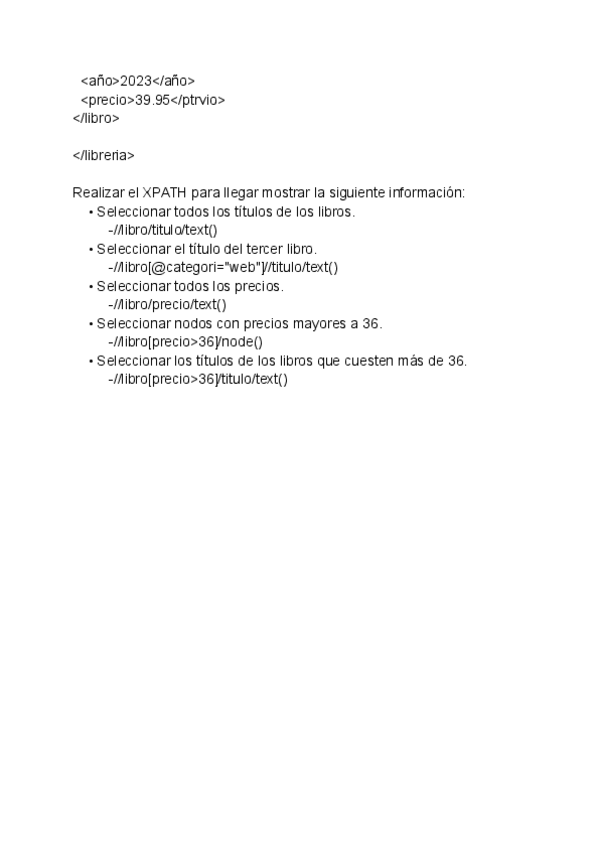 <año>2023</año>
<precio>39.95</ptrvio>
</libro>

</libreria>

Realizar el XPATH para llegar mostrar la siguiente información:
• Seleccionar todos los títulos de los libros.
-//libro/titulo/text()
• Seleccionar el título del tercer libro.
-//libro[@categori="web"]//titulo/text()
• Seleccionar todos los precios.
-//libro/precio/text()
• Seleccionar nodos con precios mayores a 36.
-//libro[precio>36]/node()
• Seleccionar los títulos de los libros que cuesten más de 36.
-//libro[precio>36]/titulo/text()